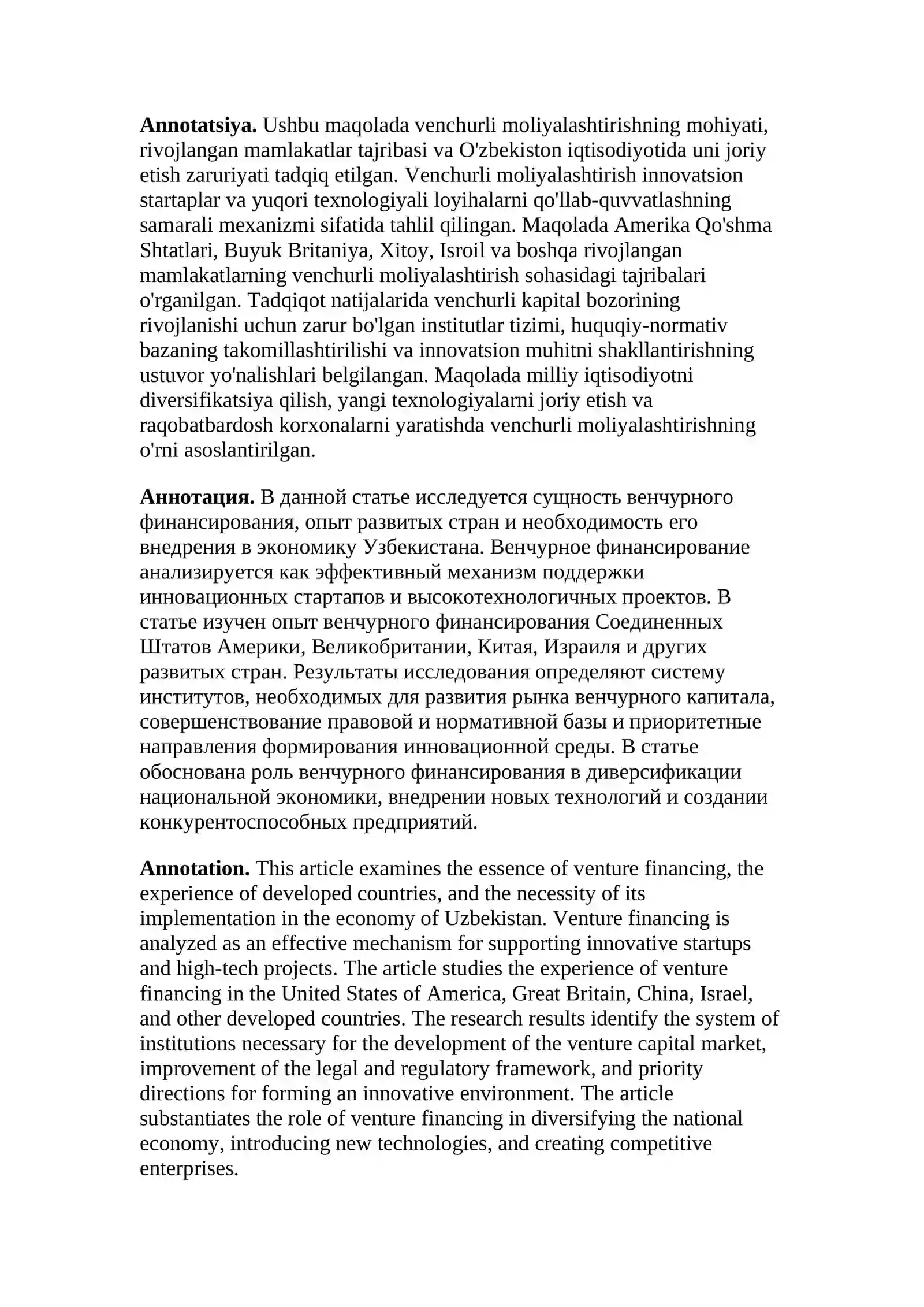 Annotatsiya. Ushbu maqolada venchurli moliyalashtirishning mohiyati, rivojlangan mamlakatlar tajribasi va O'zbekiston iqtisodiyotida uni joriy etish zaruriyati tadqiq etilgan. Venchurli moliyalashtirish innovatsion startaplar va yuqori texnologiyali loyihalarni qo'llab-quvvatlashning samarali mexanizmi sifatida tahlil qilingan. Maqolada Amerika Qo'shma Shtatlari, Buyuk Britaniya, Xitoy, Isroil va boshqa rivojlangan mamlakatlarning venchurli moliyalashtirish sohasidagi tajribalari o'rganilgan. Tadqiqot natijalarida venchurli kapital bozorining rivojlanishi uchun zarur bo'lgan institutlar tizimi, huquqiy-normativ bazaning takomillashtirilishi va innovatsion muhitni shakllantirishning ustuvor yo'nalishlari belgilangan. Maqolada milliy iqtisodiyotni diversifikatsiya qilish, yangi texnologiyalarni joriy etish va raqobatbardosh korxonalarni yaratishda venchurli moliyalashtirishning o'rni asoslantirilgan.

Аннотация. В данной статье исследуется сущность венчурного финансирования, опыт развитых стран и необходимость его внедрения в экономику Узбекистана. Венчурное финансирование анализируется как эффективный механизм поддержки инновационных стартапов и высокотехнологичных проектов. В статье изучен опыт венчурного финансирования Соединенных Штатов Америки, Великобритании, Китая, Израиля и других развитых стран. Результаты исследования определяют систему институтов, необходимых для развития рынка венчурного капитала, совершенствование правовой и нормативной базы и приоритетные направления формирования инновационной среды. В статье обоснована роль венчурного финансирования в диверсификации национальной экономики, внедрении новых технологий и создании конкурентоспособных предприятий.

Annotation. This article examines the essence of venture financing, the experience of developed countries, and the necessity of its implementation in the economy of Uzbekistan. Venture financing is analyzed as an effective mechanism for supporting innovative startups and high-tech projects. The article studies the experience of venture financing in the United States of America, Great Britain, China, Israel, and other developed countries. The research results identify the system of institutions necessary for the development of the venture capital market, improvement of the legal and regulatory framework, and priority directions for forming an innovative environment. The article substantiates the role of venture financing in diversifying the national economy, introducing new technologies, and creating competitive enterprises.